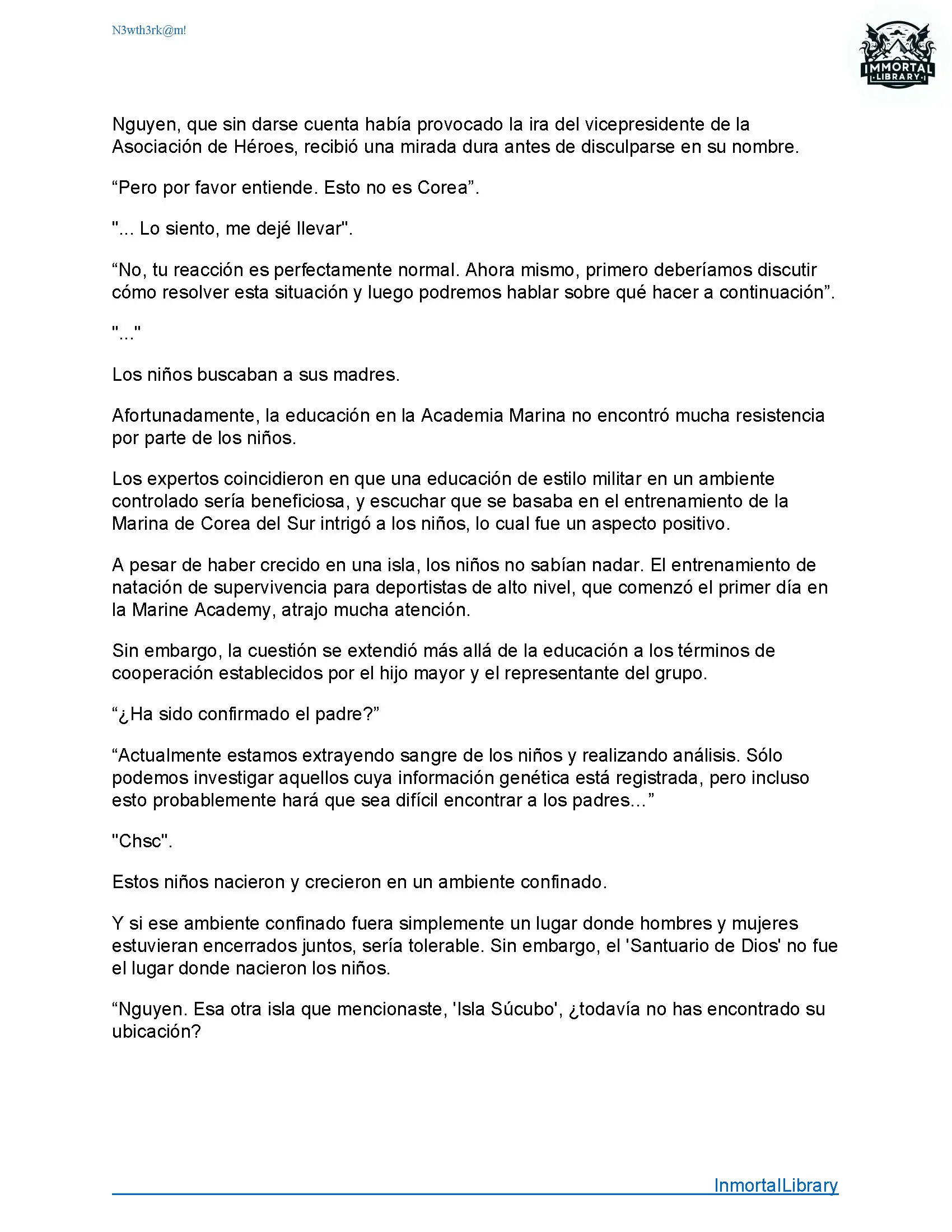 N3wth3rk@m!

IMMORTAL
LIBRARY

Nguyen, que sin darse cuenta había provocado la ira del vicepresidente de la Asociación de Héroes, recibió una mirada dura antes de disculparse en su nombre.

“Pero por favor entiende. Esto no es Corea”.

"... Lo siento, me dejé llevar".

“No, tu reacción es perfectamente normal. Ahora mismo, primero deberíamos discutir cómo resolver esta situación y luego podremos hablar sobre qué hacer a continuación”.

"..."

Los niños buscaban a sus madres.

Afortunadamente, la educación en la Academia Marina no encontró mucha resistencia por parte de los niños.

Los expertos coincidieron en que una educación de estilo militar en un ambiente controlado sería beneficiosa, y escuchar que se basaba en el entrenamiento de la Marina de Corea del Sur intrigó a los niños, lo cual fue un aspecto positivo.

A pesar de haber crecido en una isla, los niños no sabían nadar. El entrenamiento de natación de supervivencia para deportistas de alto nivel, que comenzó el primer día en la Marine Academy, atrajo mucha atención.

Sin embargo, la cuestión se extendió más allá de la educación a los términos de cooperación establecidos por el hijo mayor y el representante del grupo.

“¿Ha sido confirmado el padre?”

“Actualmente estamos extrayendo sangre de los niños y realizando análisis. Sólo podemos investigar aquellos cuya información genética está registrada, pero incluso esto probablemente hará que sea difícil encontrar a los padres...”

"Chsc".

Estos niños nacieron y crecieron en un ambiente confinado.

Y si ese ambiente confinado fuera simplemente un lugar donde hombres y mujeres estuvieran encerrados juntos, sería tolerable. Sin embargo, el 'Santuario de Dios' no fue el lugar donde nacieron los niños.

“Nguyen. Esa otra isla que mencionaste, 'Isla Súcubo', ¿todavía no has encontrado su ubicación?

InmortalLibrary